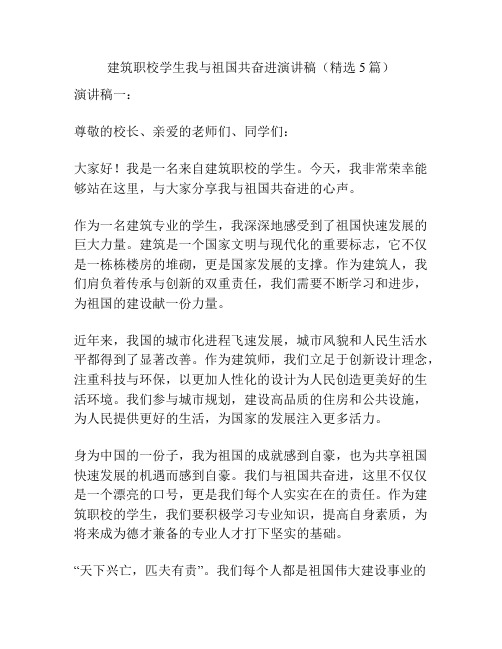 建筑职校学生我与祖国共奋进演讲稿（精选 5 篇）

演讲稿一：

尊敬的校长、亲爱的老师们、同学们：

大家好！我是一名来自建筑职校的学生。今天，我非常荣幸能够站在这里，与大家分享我与祖国共奋进的心声。

作为一名建筑专业的学生，我深深地感受到了祖国快速发展的巨大力量。建筑是一个国家文明与现代化的重要标志，它不仅是一栋栋楼房的堆砌，更是国家发展的支撑。作为建筑人，我们肩负着传承与创新的双重责任，我们需要不断学习和进步，为祖国的建设献一份力量。

近年来，我国的城市化进程飞速发展，城市风貌和人民生活水平都得到了显著改善。作为建筑师，我们立足于创新设计理念，注重科技与环保，以更加人性化的设计为人民创造更美好的生活环境。我们参与城市规划，建设高品质的住房和公共设施，为人民提供更好的生活，为国家的发展注入更多活力。

身为中国的一份子，我为祖国的成就感到自豪，也为共享祖国快速发展的机遇而感到自豪。我们与祖国共奋进，这里不仅仅是一个漂亮的口号，更是我们每个人实实在在的责任。作为建筑职校的学生，我们要积极学习专业知识，提高自身素质，为将来成为德才兼备的专业人才打下坚实的基础。

“天下兴亡，匹夫有责”。我们每个人都是祖国伟大建设事业的